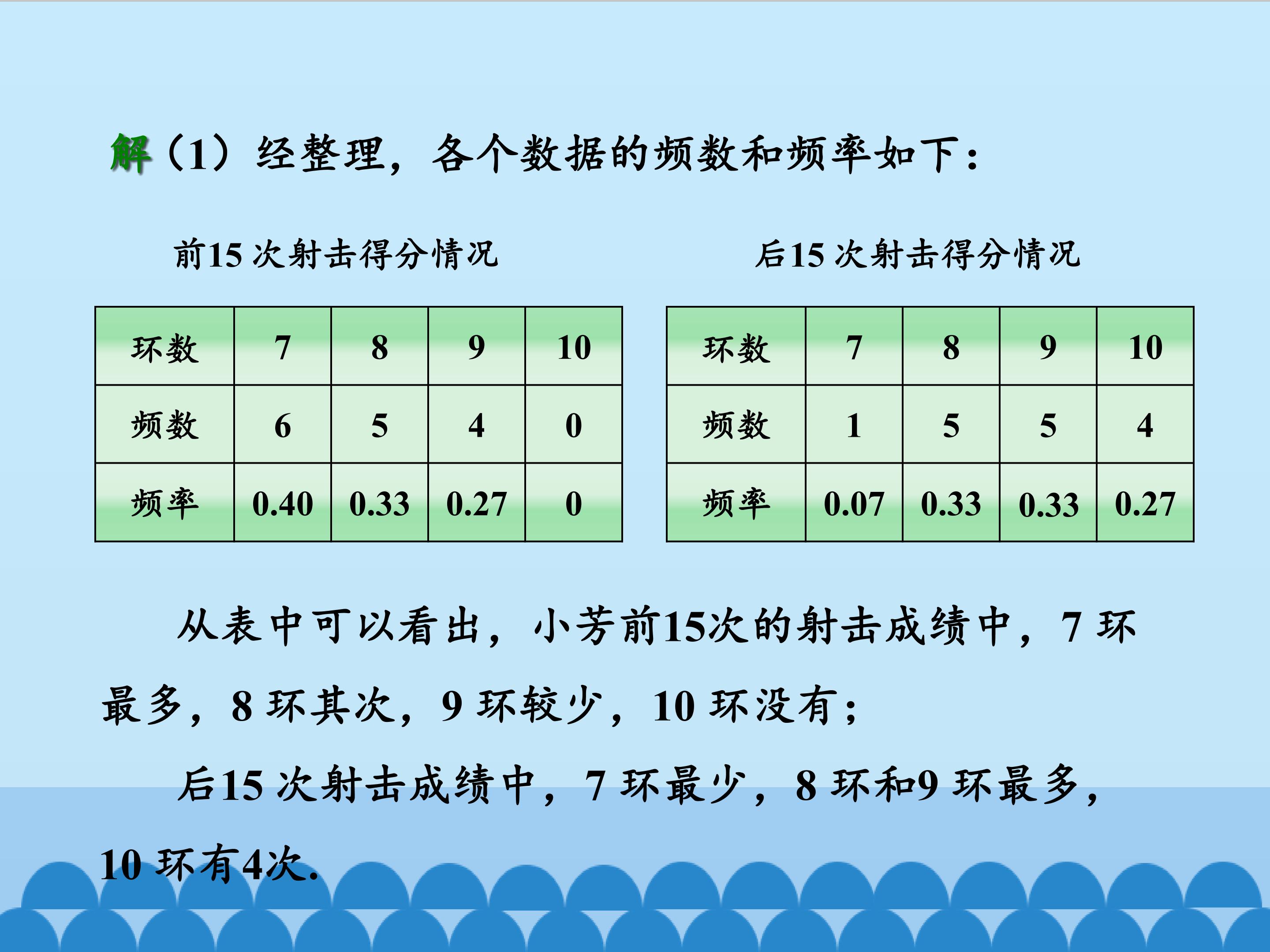 解（1）经整理，各个数据的频数和频率如下：

前15次射击得分情况

| 环数 | 7 | 8 | 9 | 10 |
|---|---|---|---|---|
| 频数 | 6 | 5 | 4 | 0 |
| 频率 | 0.40 | 0.33 | 0.27 | 0 |

后15次射击得分情况

| 环数 | 7 | 8 | 9 | 10 |
|---|---|---|---|---|
| 频数 | 1 | 5 | 5 | 4 |
| 频率 | 0.07 | 0.33 | 0.33 | 0.27 |

从表中可以看出，小芳前15次的射击成绩中，7环最多，8环其次，9环较少，10环没有；

后15次射击成绩中，7环最少，8环和9环最多，10环有4次.